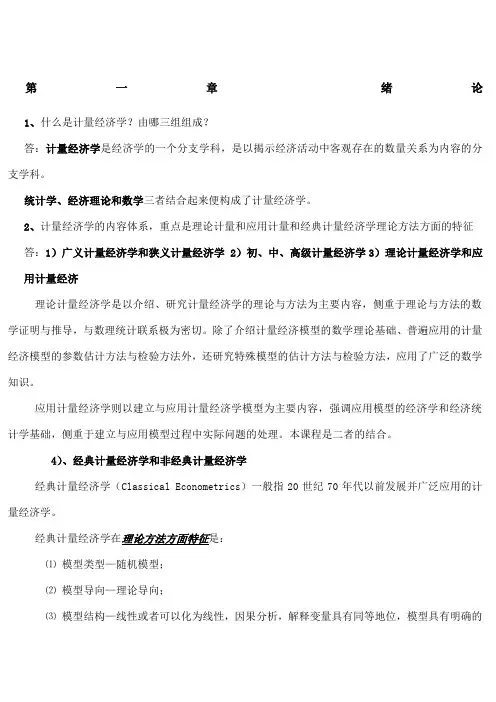 第 一 章 绪 论

1、什么是计量经济学？由哪三组组成？

答：计量经济学是经济学的一个分支学科，是以揭示经济活动中客观存在的数量关系为内容的分支学科。

统计学、经济理论和数学三者结合起来便构成了计量经济学。

2、计量经济学的内容体系，重点是理论计量和应用计量和经典计量经济学理论方法方面的特征

答：1）广义计量经济学和狭义计量经济学 2）初、中、高级计量经济学 3）理论计量经济学和应用计量经济

理论计量经济学是以介绍、研究计量经济学的理论与方法为主要内容，侧重于理论与方法的数学证明与推导，与数理统计联系极为密切。除了介绍计量经济模型的数学理论基础、普遍应用的计量经济模型的参数估计方法与检验方法外，还研究特殊模型的估计方法与检验方法，应用了广泛的数学知识。

应用计量经济学则以建立与应用计量经济学模型为主要内容，强调应用模型的经济学和经济统计学基础，侧重于建立与应用模型过程中实际问题的处理。本课程是二者的结合。

4)、经典计量经济学和非经典计量经济学

经典计量经济学（Classical Econometrics）一般指 20 世纪 70 年代以前发展并广泛应用的计量经济学。

经典计量经济学在理论方法方面特征是：

⑴ 模型类型—随机模型；

⑵ 模型导向—理论导向；

⑶ 模型结构—线性或者可以化为线性，因果分析，解释变量具有同等地位，模型具有明确的